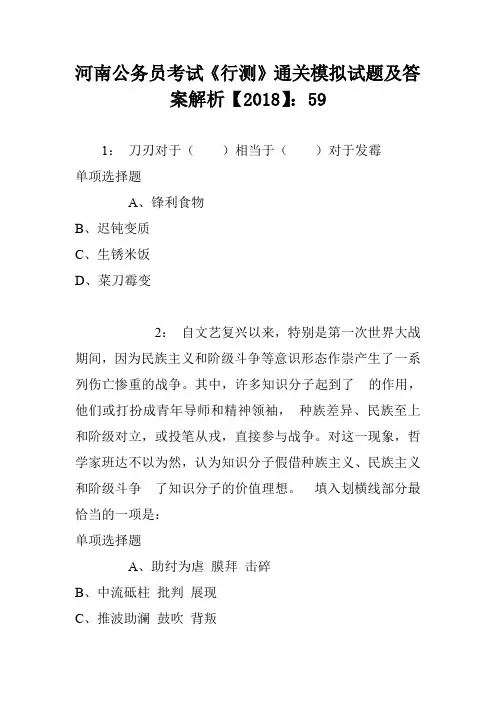 河南公务员考试《行测》通关模拟试题及答案解析【2018】：59

1： 刀刃对于（ ）相当于（ ）对于发霉

单项选择题

A、锋利食物

B、迟钝变质

C、生锈米饭

D、菜刀霉变

2： 自文艺复兴以来，特别是第一次世界大战期间，因为民族主义和阶级斗争等意识形态作祟产生了一系列伤亡惨重的战争。其中，许多知识分子起到了 的作用，他们或打扮成青年导师和精神领袖， 种族差异、民族至上和阶级对立，或投笔从戎，直接参与战争。对这一现象，哲学家班达不以为然，认为知识分子假借种族主义、民族主义和阶级斗争 了知识分子的价值理想。 填入划横线部分最恰当的一项是：

单项选择题

A、助纣为虐 膜拜 击碎

B、中流砥柱 批判 展现

C、推波助澜 鼓吹 背叛